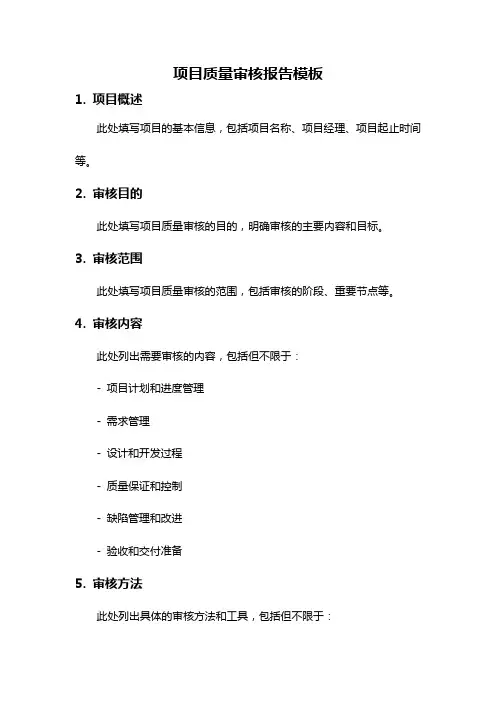 项目质量审核报告模板

1. 项目概述

此处填写项目的基本信息，包括项目名称、项目经理、项目起止时间等。

2. 审核目的

此处填写项目质量审核的目的，明确审核的主要内容和目标。

3. 审核范围

此处填写项目质量审核的范围，包括审核的阶段、重要节点等。

4. 审核内容

此处列出需要审核的内容，包括但不限于：

- 项目计划和进度管理

- 需求管理

- 设计和开发过程

- 质量保证和控制

- 缺陷管理和改进

- 验收和交付准备

5. 审核方法

此处列出具体的审核方法和工具，包括但不限于：